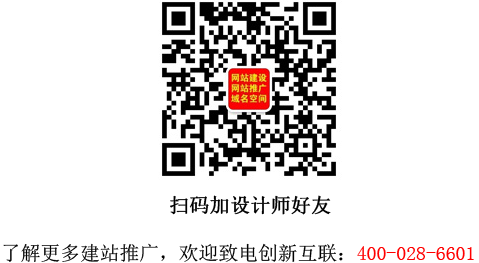 网站建设
网站推广
域名空间

扫码加设计师好友

了解更多建站推广，欢迎致电创新互联：400-028-6601